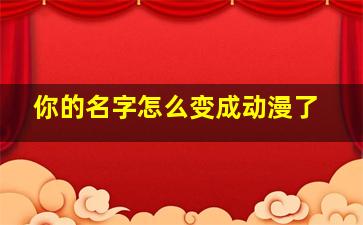 你的名字怎么变成动漫了